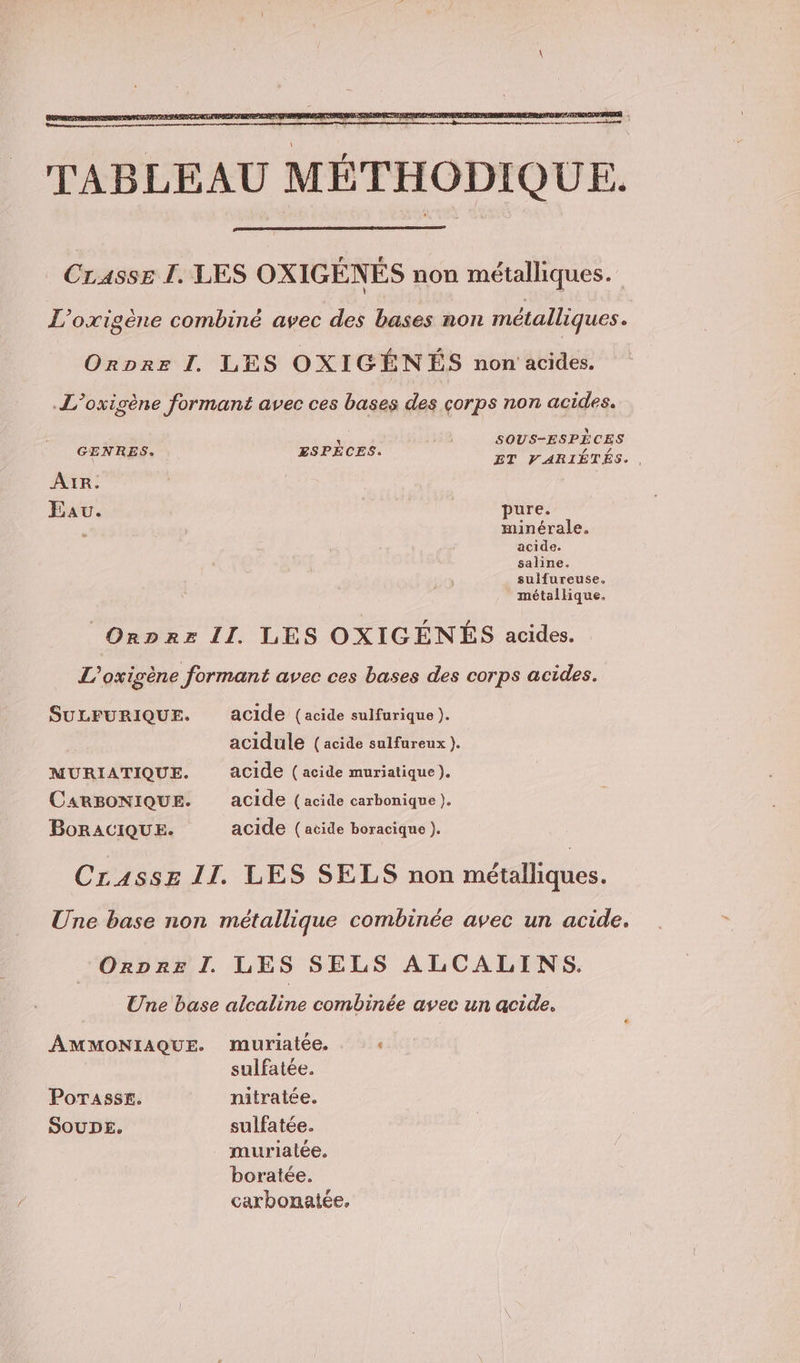 TABLEAU MÉTHODIQUE.

CLASSE I. LES OXIGÉNÉS non métalliques.

L'oxigène combiné avec des bases non métalliques.

ORDRE I. LES OXIGÉNÉS non acides.

L'oxigène formant avec ces bases des corps non acides.

| GENRES. | ESPÈCES. | SOUS-ESPÈCES ET VARIÉTÉS. |
|---|---|---|
| AIR. | | |
| EAU. | | pure. |
| | | minérale. |
| | | acide. |
| | | saline. |
| | | sulfureuse. |
| | | métallique. |

ORDRE II. LES OXIGÉNÉS acides.

L'oxigène formant avec ces bases des corps acides.

| | |
|---|---|
| SULFURIQUE. | acide (acide sulfurique). |
| | acidule (acide sulfureux). |
| MURIATIQUE. | acide (acide muriatique). |
| CARBONIQUE. | acide (acide carbonique). |
| BORACIQUE. | acide (acide boracique). |

CLASSE II. LES SELS non métalliques.

Une base non métallique combinée avec un acide.

ORDRE I. LES SELS ALCALINS.

Une base alcaline combinée avec un acide.

| | |
|---|---|
| AMMONIAQUE. | muriatée. |
| | sulfatée. |
| POTASSE. | nitratée. |
| SOUDE. | sulfatée. |
| | muriatée. |
| | boratée. |
| | carbonatée. |